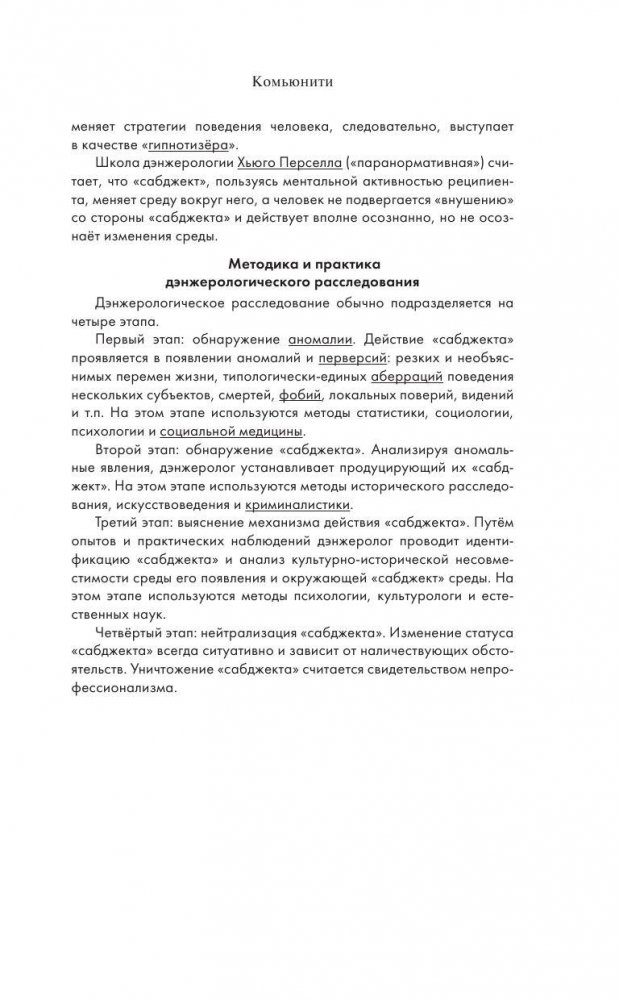 Комьюнити

меняет стратегии поведения человека, следовательно, выступает в качестве «гипнотизёра».

Школа дэнжерологии Хьюго Перселла («паранормативная») считает, что «сабджект», пользуясь ментальной активностью реципиента, меняет среду вокруг него, а человек не подвергается «внушению» со стороны «сабджекта» и действует вполне осознанно, но не осознаёт изменения среды.

Методика и практика дэнжерологического расследования

Дэнжерологическое расследование обычно подразделяется на четыре этапа.

Первый этап: обнаружение аномалии. Действие «сабджекта» проявляется в появлении аномалий и перверсий: резких и необъяснимых перемен жизни, типологически-единых аберраций поведения нескольких субъектов, смертей, фобий, локальных поверий, видений и т.п. На этом этапе используются методы статистики, социологии, психологии и социальной медицины.

Второй этап: обнаружение «сабджекта». Анализируя аномальные явления, дэнжеролог устанавливает продуцирующий их «сабджект». На этом этапе используются методы исторического расследования, искусствоведения и криминалистики.

Третий этап: выяснение механизма действия «сабджекта». Путём опытов и практических наблюдений дэнжеролог проводит идентификацию «сабджекта» и анализ культурно-исторической несовместимости среды его появления и окружающей «сабджект» среды. На этом этапе используются методы психологии, культурологи и естественных наук.

Четвёртый этап: нейтрализация «сабджекта». Изменение статуса «сабджекта» всегда ситуативно и зависит от наличествующих обстоятельств. Уничтожение «сабджекта» считается свидетельством непрофессионализма.